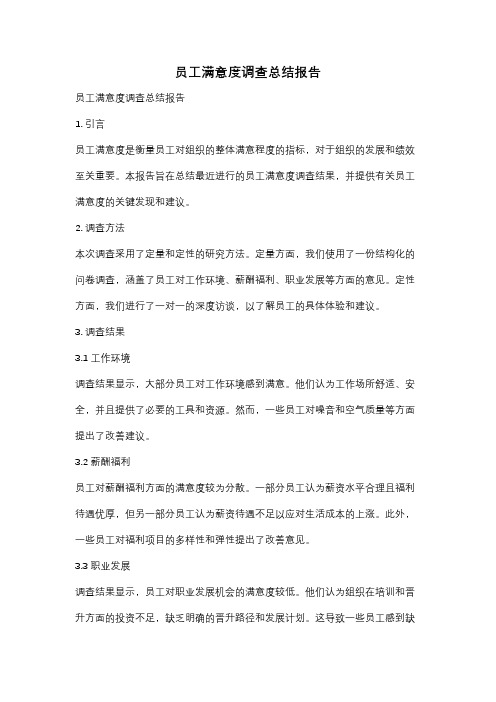 员工满意度调查总结报告

员工满意度调查总结报告

1. 引言

员工满意度是衡量员工对组织的整体满意程度的指标，对于组织的发展和绩效至关重要。本报告旨在总结最近进行的员工满意度调查结果，并提供有关员工满意度的关键发现和建议。

2. 调查方法

本次调查采用了定量和定性的研究方法。定量方面，我们使用了一份结构化的问卷调查，涵盖了员工对工作环境、薪酬福利、职业发展等方面的意见。定性方面，我们进行了一对一的深度访谈，以了解员工的具体体验和建议。

3. 调查结果

3.1 工作环境

调查结果显示，大部分员工对工作环境感到满意。他们认为工作场所舒适、安全，并且提供了必要的工具和资源。然而，一些员工对噪音和空气质量等方面提出了改善建议。

3.2 薪酬福利

员工对薪酬福利方面的满意度较为分散。一部分员工认为薪资水平合理且福利待遇优厚，但另一部分员工认为薪资待遇不足以应对生活成本的上涨。此外，一些员工对福利项目的多样性和弹性提出了改善意见。

3.3 职业发展

调查结果显示，员工对职业发展机会的满意度较低。他们认为组织在培训和晋升方面的投资不足，缺乏明确的晋升路径和发展计划。这导致一些员工感到缺